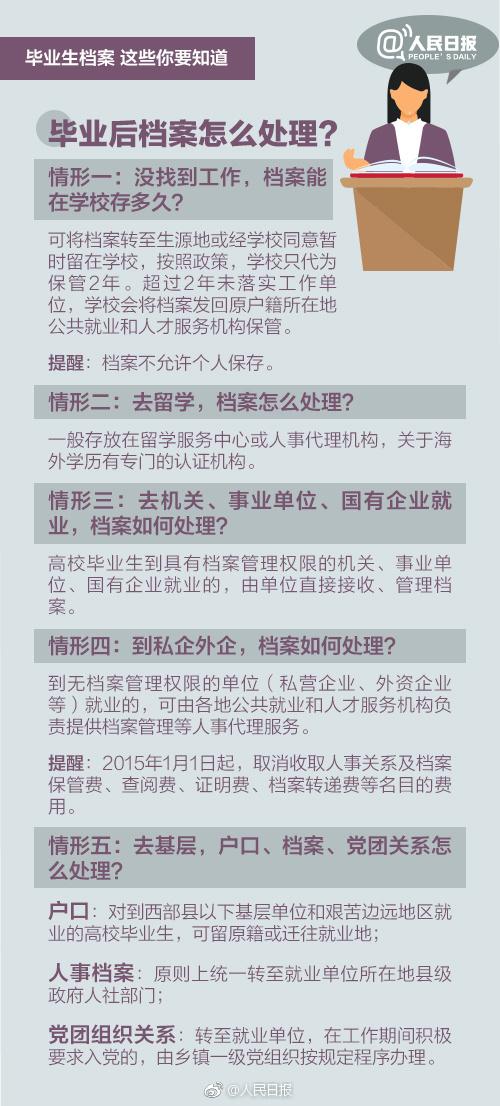 毕业生档案 这些你要知道

@人民日报
PEOPLE'S DAILY

毕业后档案怎么处理？

情形一：没找到工作，档案能在学校存多久？

可将档案转至生源地或经学校同意暂时留在学校，按照政策，学校只代为保管2年。超过2年未落实工作单位，学校会将档案发回原户籍所在地公共就业和人才服务机构保管。

提醒：档案不允许个人保存。

情形二：去留学，档案怎么处理？

一般存放在留学服务中心或人事代理机构，关于海外学历有专门的认证机构。

情形三：去机关、事业单位、国有企业就业，档案如何处理？

高校毕业生到具有档案管理权限的机关、事业单位、国有企业就业的，由单位直接接收、管理档案。

情形四：到私企外企，档案如何处理？

到无档案管理权限的单位（私营企业、外资企业等）就业的，可由各地公共就业和人才服务机构负责提供档案管理等人事代理服务。

提醒：2015年1月1日起，取消收取人事关系及档案保管费、查阅费、证明费、档案转递费等名目的费用。

情形五：去基层，户口、档案、党团关系怎么处理？

户口：对到西部县以下基层单位和艰苦边远地区就业的高校毕业生，可留原籍或迁往就业地；

人事档案：原则上统一转至就业单位所在地县级政府人社部门；

党团组织关系：转至就业单位，在工作期间积极要求入党的，由乡镇一级党组织按规定程序办理。

@人民日报